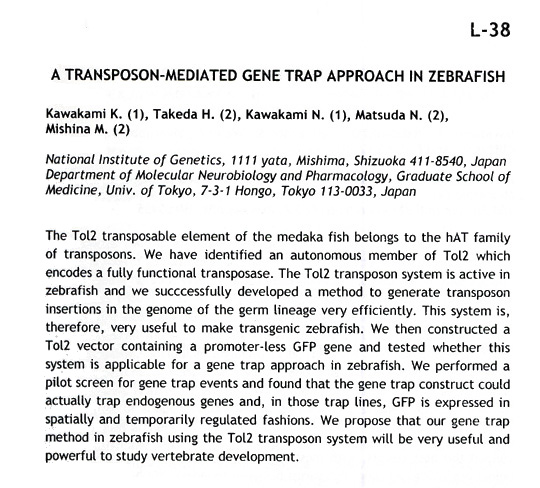 L-38

A TRANSPOSON-MEDIATED GENE TRAP APPROACH IN ZEBRAFISH

Kawakami K. (1), Takeda H. (2), Kawakami N. (1), Matsuda N. (2), Mishina M. (2)

National Institute of Genetics, 1111 yata, Mishima, Shizuoka 411-8540, Japan
Department of Molecular Neurobiology and Pharmacology, Graduate School of Medicine, Univ. of Tokyo, 7-3-1 Hongo, Tokyo 113-0033, Japan

The Tol2 transposable element of the medaka fish belongs to the hAT family of transposons. We have identified an autonomous member of Tol2 which encodes a fully functional transposase. The Tol2 transposon system is active in zebrafish and we succcessfully developed a method to generate transposon insertions in the genome of the germ lineage very efficiently. This system is, therefore, very useful to make transgenic zebrafish. We then constructed a Tol2 vector containing a promoter-less GFP gene and tested whether this system is applicable for a gene trap approach in zebrafish. We performed a pilot screen for gene trap events and found that the gene trap construct could actually trap endogenous genes and, in those trap lines, GFP is expressed in spatially and temporarily regulated fashions. We propose that our gene trap method in zebrafish using the Tol2 transposon system will be very useful and powerful to study vertebrate development.